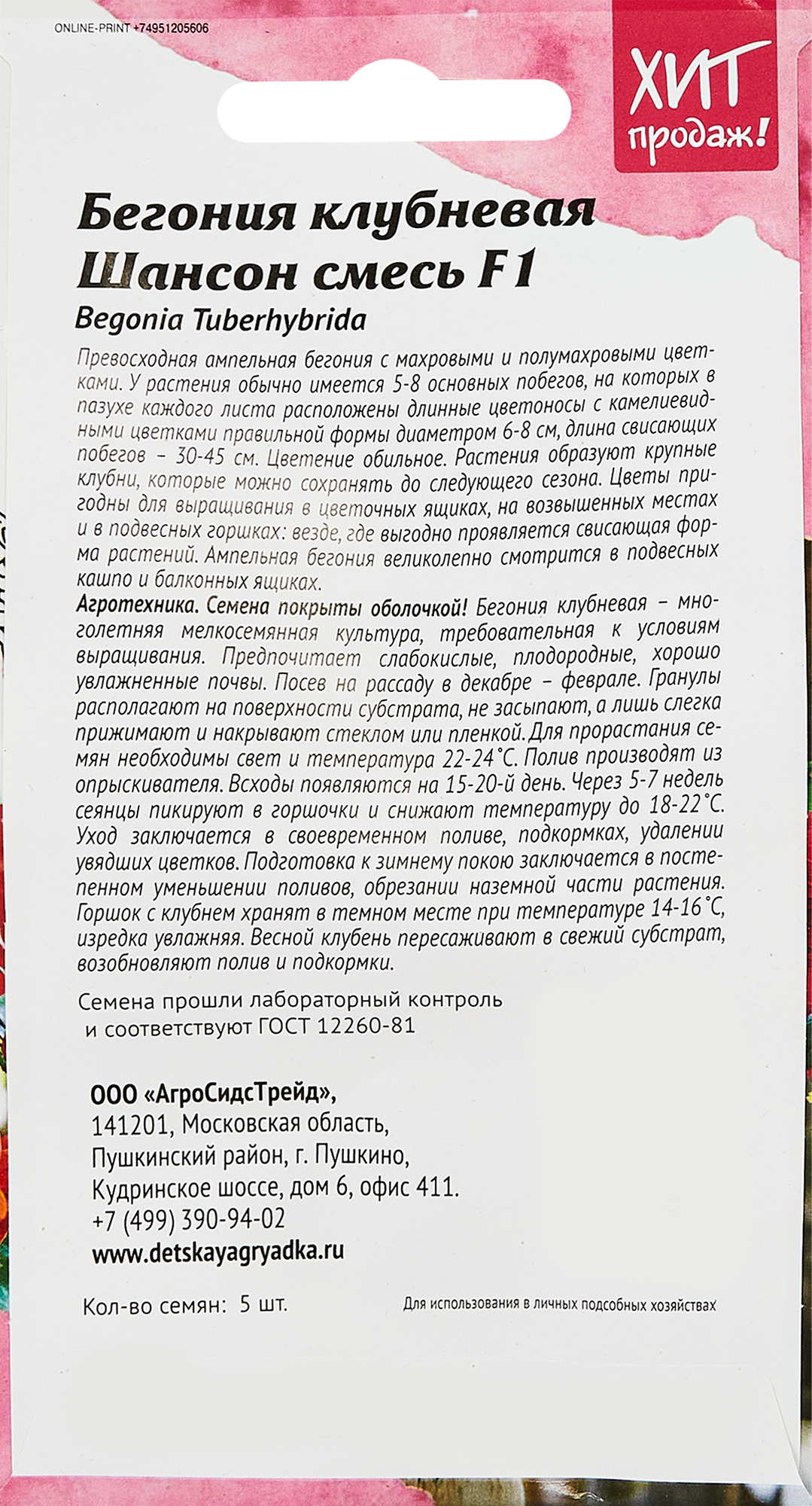 ONLINE-PRINT +74951205606

ХИТ продаж!

Бегония клубневая Шансон смесь F1

Begonia Tuberhybrida

Превосходная ампельная бегония с махровыми и полумахровыми цветками. У растения обычно имеется 5-8 основных побегов, на которых в пазухе каждого листа расположены длинные цветоносы с камелиевидными цветками правильной формы диаметром 6-8 см, длина свисающих побегов – 30-45 см. Цветение обильное. Растения образуют крупные клубни, которые можно сохранять до следующего сезона. Цветы пригодны для выращивания в цветочных ящиках, на возвышенных местах и в подвесных горшках: везде, где выгодно проявляется свисающая форма растений. Ампельная бегония великолепно смотрится в подвесных кашпо и балконных ящиках.

Агротехника. Семена покрыты оболочкой! Бегония клубневая – многолетняя мелкосемянная культура, требовательная к условиям выращивания. Предпочитает слабокислые, плодородные, хорошо увлажненные почвы. Посев на рассаду в декабре – феврале. Гранулы располагают на поверхности субстрата, не засыпают, а лишь слегка прижимают и накрывают стеклом или пленкой. Для прорастания семян необходимы свет и температура 22-24°С. Полив производят из опрыскивателя. Всходы появляются на 15-20-й день. Через 5-7 недель сеянцы пикируют в горшочки и снижают температуру до 18-22°С. Уход заключается в своевременном поливе, подкормках, удалении увядших цветков. Подготовка к зимнему покою заключается в постепенном уменьшении поливов, обрезании наземной части растения. Горшок с клубнем хранят в темном месте при температуре 14-16°С, изредка увлажняя. Весной клубень пересаживают в свежий субстрат, возобновляют полив и подкормки.

Семена прошли лабораторный контроль и соответствуют ГОСТ 12260-81

ООО «АгроСидсТрейд»,
141201, Московская область,
Пушкинский район, г. Пушкино,
Кудринское шоссе, дом 6, офис 411.
+7 (499) 390-94-02
www.detskayagryadka.ru

Кол-во семян: 5 шт.

Для использования в личных подсобных хозяйствах